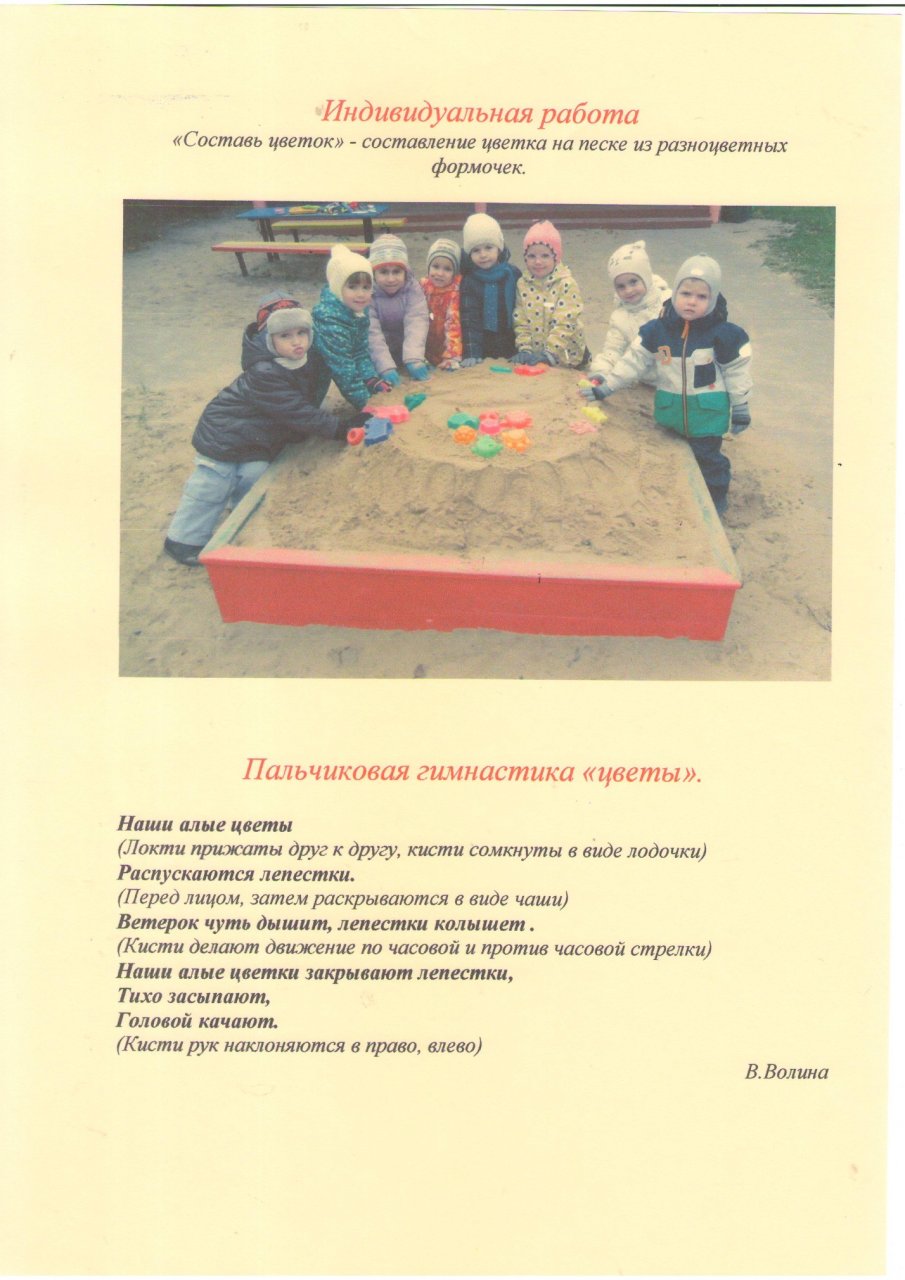 Индивидуальная работа
«Составь цветок» - составление цветка на песке из разноцветных формочек.

Пальчиковая гимнастика «цветы».

Наши алые цветы
(Локти прижаты друг к другу, кисти сомкнуты в виде лодочки)
Распускаются лепестки.
(Перед лицом, затем раскрываются в виде чаши)
Ветерок чуть дышит, лепестки колышет .
(Кисти делают движение по часовой и против часовой стрелки)
Наши алые цветки закрывают лепестки,
Тихо засыпают,
Головой качают.
(Кисти рук наклоняются в право, влево)

В.Волина